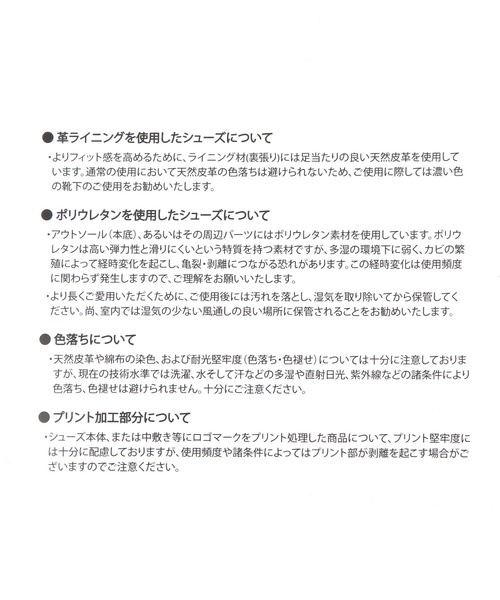 ● 革ライニングを使用したシューズについて

・よりフィット感を高めるために、ライニング材(裏張り)には足当たりの良い天然皮革を使用しています。通常の使用において天然皮革の色落ちは避けられないため、ご使用に際しては濃い色の靴下のご使用をお勧めいたします。

● ポリウレタンを使用したシューズについて

・アウトソール(本底)、あるいはその周辺パーツにはポリウレタン素材を使用しています。ポリウレタンは高い弾力性と滑りにくいという特質を持つ素材ですが、多湿の環境下に弱く、カビの繁殖によって経時変化を起こし、亀裂・剥離につながる恐れがあります。この経時変化は使用頻度に関わらず発生しますので、ご理解をお願いいたします。

・より長くご愛用いただくために、ご使用後には汚れを落とし、湿気を取り除いてから保管してください。尚、室内では湿気の少ない風通しの良い場所に保管されることをお勧めいたします。

● 色落ちについて

・天然皮革や綿布の染色、および耐光堅牢度(色落ち・色褪せ)については十分に注意しておりますが、現在の技術水準では洗濯、水そして汗などの多湿や直射日光、紫外線などの諸条件により色落ち、色褪せは避けられません。十分にご注意ください。

● プリント加工部分について

・シューズ本体、または中敷き等にロゴマークをプリント処理した商品について、プリント堅牢度には十分に配慮しておりますが、使用頻度や諸条件によってはプリント部が剥離を起こす場合がございますのでご注意ください。